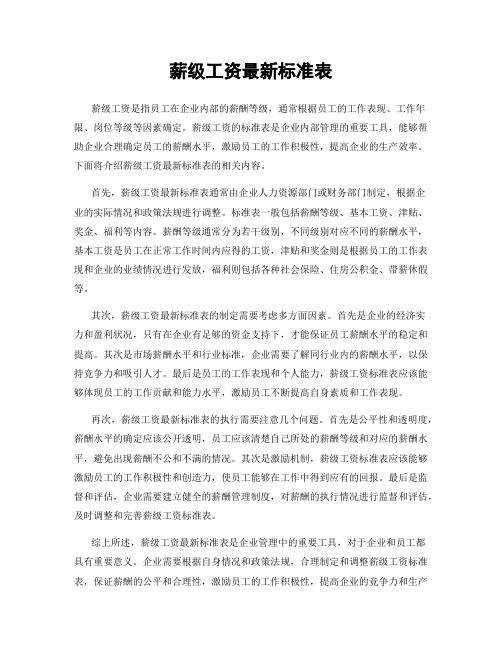 薪级工资最新标准表

薪级工资是指员工在企业内部的薪酬等级，通常根据员工的工作表现、工作年限、岗位等级等因素确定。薪级工资的标准表是企业内部管理的重要工具，能够帮助企业合理确定员工的薪酬水平，激励员工的工作积极性，提高企业的生产效率。下面将介绍薪级工资最新标准表的相关内容。

首先，薪级工资最新标准表通常由企业人力资源部门或财务部门制定，根据企业的实际情况和政策法规进行调整。标准表一般包括薪酬等级、基本工资、津贴、奖金、福利等内容。薪酬等级通常分为若干级别，不同级别对应不同的薪酬水平，基本工资是员工在正常工作时间内应得的工资，津贴和奖金则是根据员工的工作表现和企业的业绩情况进行发放，福利则包括各种社会保险、住房公积金、带薪休假等。

其次，薪级工资最新标准表的制定需要考虑多方面因素。首先是企业的经济实力和盈利状况，只有在企业有足够的资金支持下，才能保证员工薪酬水平的稳定和提高。其次是市场薪酬水平和行业标准，企业需要了解同行业内的薪酬水平，以保持竞争力和吸引人才。最后是员工的工作表现和个人能力，薪级工资标准表应该能够体现员工的工作贡献和能力水平，激励员工不断提高自身素质和工作表现。

再次，薪级工资最新标准表的执行需要注意几个问题。首先是公平性和透明度，薪酬水平的确定应该公开透明，员工应该清楚自己所处的薪酬等级和对应的薪酬水平，避免出现薪酬不公和不满的情况。其次是激励机制，薪级工资标准表应该能够激励员工的工作积极性和创造力，使员工能够在工作中得到应有的回报。最后是监督和评估，企业需要建立健全的薪酬管理制度，对薪酬的执行情况进行监督和评估，及时调整和完善薪级工资标准表。

综上所述，薪级工资最新标准表是企业管理中的重要工具，对于企业和员工都具有重要意义。企业需要根据自身情况和政策法规，合理制定和调整薪级工资标准表，保证薪酬的公平和合理性，激励员工的工作积极性，提高企业的竞争力和生产